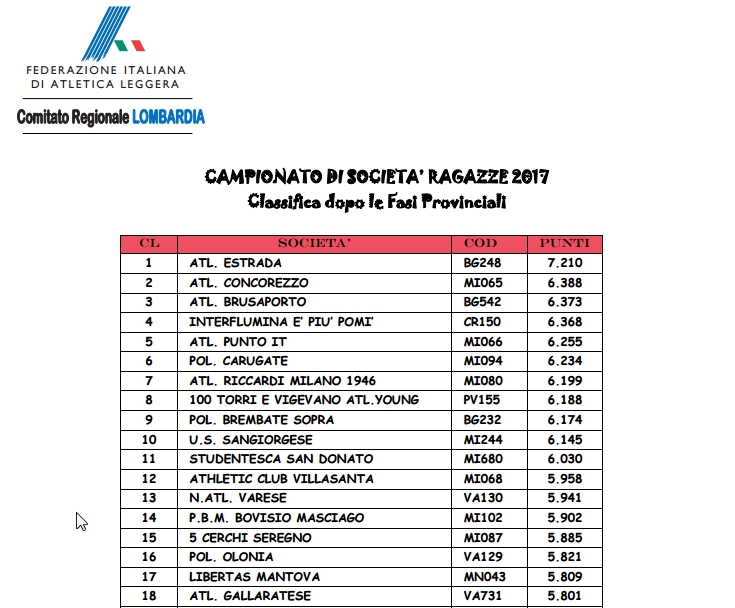 FEDERAZIONE ITALIANA
DI ATLETICA LEGGERA

Comitato Regionale LOMBARDIA

CAMPIONATO DI SOCIETA' RAGAZZE 2017
Classifica dopo le Fasi Provinciali

| CL | SOCIETA' | COD | PUNTI |
|---|---|---|---|
| 1 | ATL. ESTRADA | BG248 | 7.210 |
| 2 | ATL. CONCOREZZO | MI065 | 6.388 |
| 3 | ATL. BRUSAPORTO | BG542 | 6.373 |
| 4 | INTERFLUMINA E' PIU' POMI' | CR150 | 6.368 |
| 5 | ATL. PUNTO IT | MI066 | 6.255 |
| 6 | POL. CARUGATE | MI094 | 6.234 |
| 7 | ATL. RICCARDI MILANO 1946 | MI080 | 6.199 |
| 8 | 100 TORRI E VIGEVANO ATL.YOUNG | PV155 | 6.188 |
| 9 | POL. BREMBATE SOPRA | BG232 | 6.174 |
| 10 | U.S. SANGIORGESE | MI244 | 6.145 |
| 11 | STUDENTESCA SAN DONATO | MI680 | 6.030 |
| 12 | ATHLETIC CLUB VILLASANTA | MI068 | 5.958 |
| 13 | N.ATL. VARESE | VA130 | 5.941 |
| 14 | P.B.M. BOVISIO MASCIAGO | MI102 | 5.902 |
| 15 | 5 CERCHI SEREGNO | MI087 | 5.885 |
| 16 | POL. OLONIA | VA129 | 5.821 |
| 17 | LIBERTAS MANTOVA | MN043 | 5.809 |
| 18 | ATL. GALLARATESE | VA731 | 5.801 |